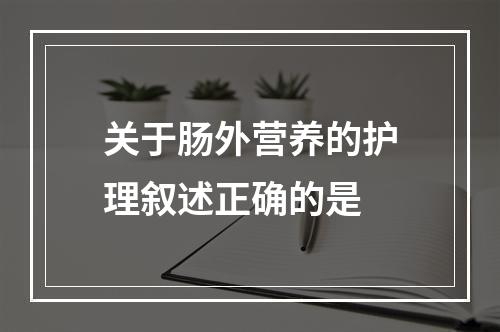 关于肠外营养的护理叙述正确的是